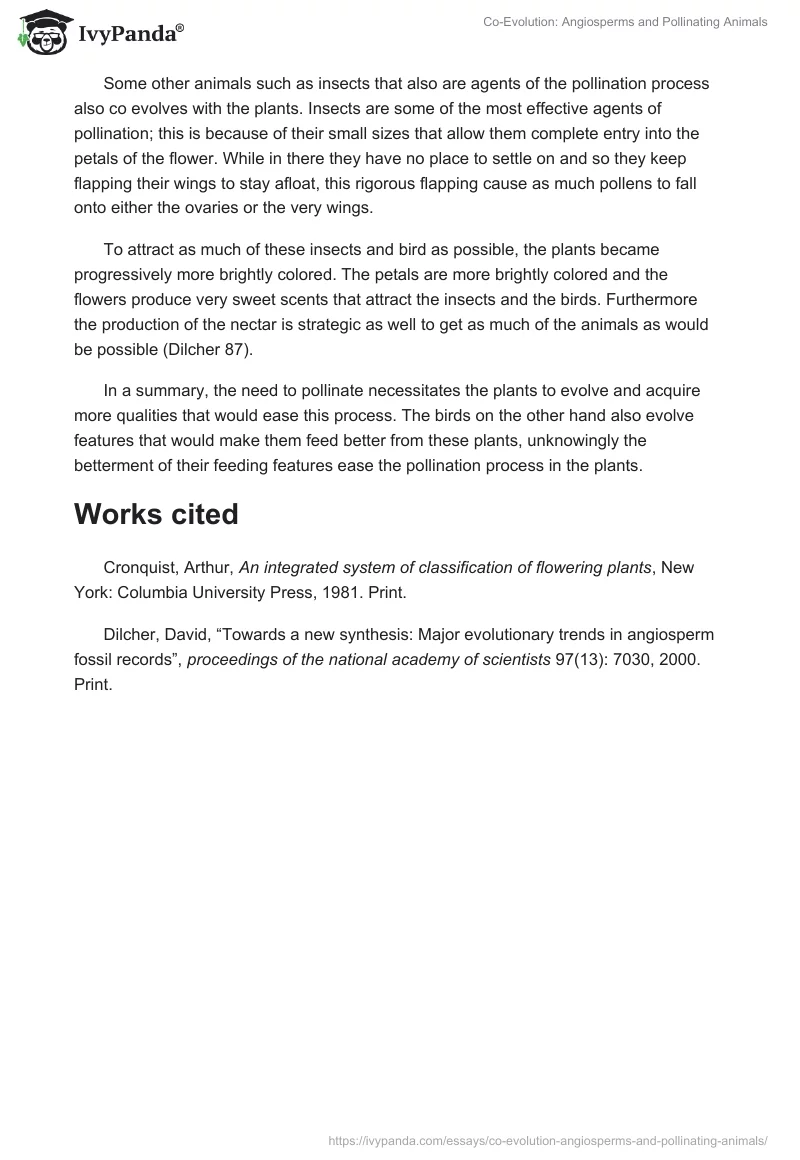 IvyPanda®

Co-Evolution: Angiosperms and Pollinating Animals

Some other animals such as insects that also are agents of the pollination process also co evolves with the plants. Insects are some of the most effective agents of pollination; this is because of their small sizes that allow them complete entry into the petals of the flower. While in there they have no place to settle on and so they keep flapping their wings to stay afloat, this rigorous flapping cause as much pollens to fall onto either the ovaries or the very wings.

To attract as much of these insects and bird as possible, the plants became progressively more brightly colored. The petals are more brightly colored and the flowers produce very sweet scents that attract the insects and the birds. Furthermore the production of the nectar is strategic as well to get as much of the animals as would be possible (Dilcher 87).

In a summary, the need to pollinate necessitates the plants to evolve and acquire more qualities that would ease this process. The birds on the other hand also evolve features that would make them feed better from these plants, unknowingly the betterment of their feeding features ease the pollination process in the plants.

Works cited

Cronquist, Arthur, An integrated system of classification of flowering plants, New York: Columbia University Press, 1981. Print.

Dilcher, David, “Towards a new synthesis: Major evolutionary trends in angiosperm fossil records”, proceedings of the national academy of scientists 97(13): 7030, 2000. Print.

https://ivypanda.com/essays/co-evolution-angiosperms-and-pollinating-animals/